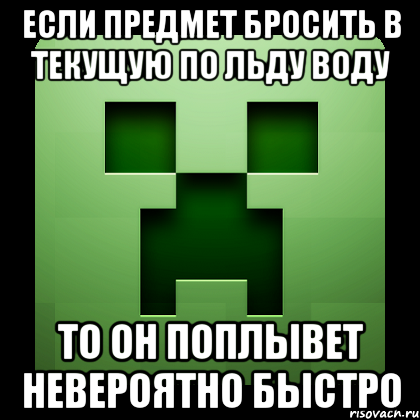 ЕСЛИ ПРЕДМЕТ БРОСИТЬ В ТЕКУЩУЮ ПО ЛЬДУ ВОДУ

ТО ОН ПОПЛЫВЕТ НЕВЕРОЯТНО БЫСТРО

risovach.ru